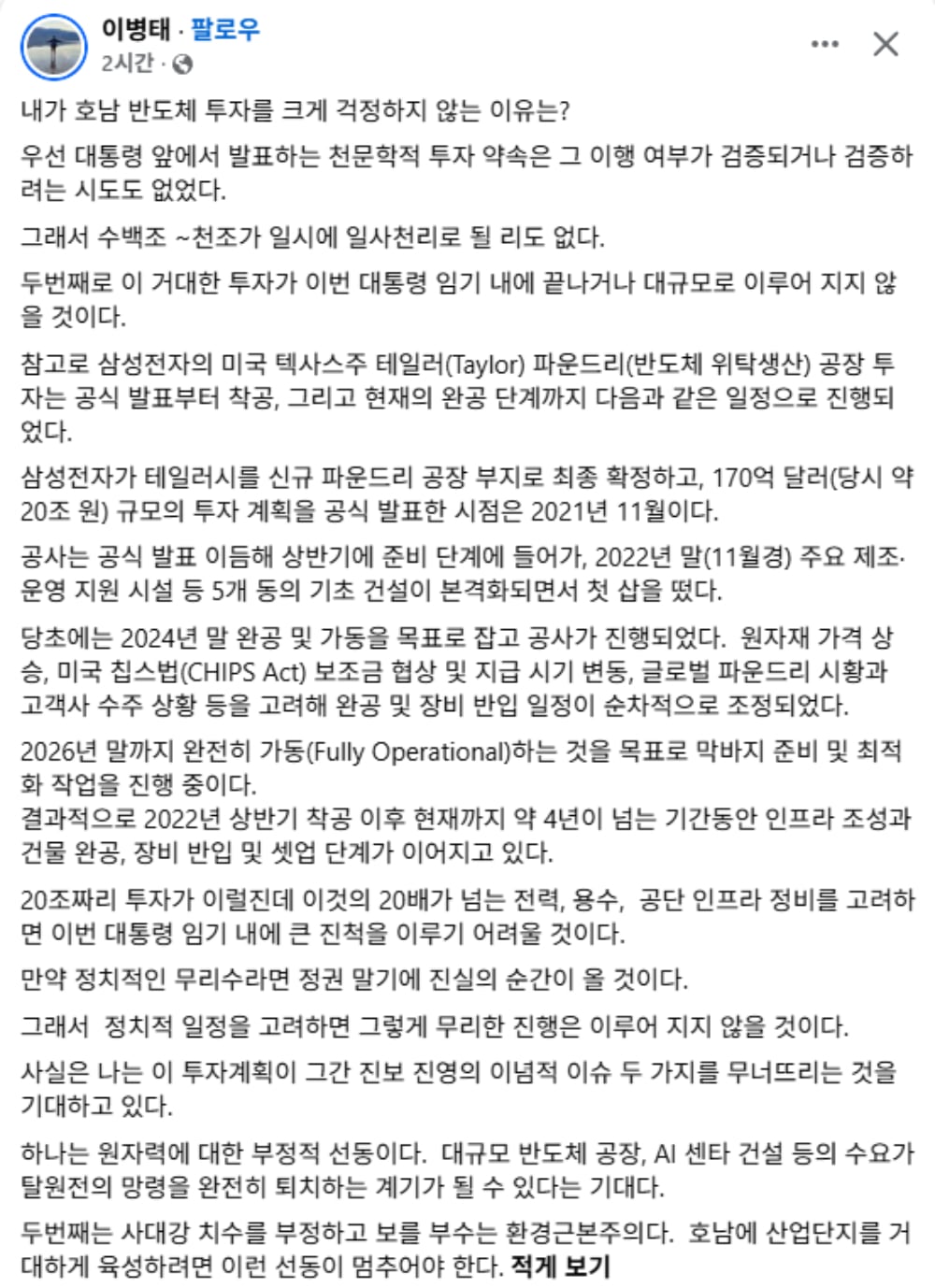 이병태 · 팔로우
2시간 ·

내가 호남 반도체 투자를 크게 걱정하지 않는 이유는?

우선 대통령 앞에서 발표하는 천문학적 투자 약속은 그 이행 여부가 검증되거나 검증하려는 시도도 없었다.

그래서 수백조 ~천조가 일시에 일사천리로 될 리도 없다.

두번째로 이 거대한 투자가 이번 대통령 임기 내에 끝나거나 대규모로 이루어 지지 않을 것이다.

참고로 삼성전자의 미국 텍사스주 테일러(Taylor) 파운드리(반도체 위탁생산) 공장 투자는 공식 발표부터 착공, 그리고 현재의 완공 단계까지 다음과 같은 일정으로 진행되었다.

삼성전자가 테일러시를 신규 파운드리 공장 부지로 최종 확정하고, 170억 달러(당시 약 20조 원) 규모의 투자 계획을 공식 발표한 시점은 2021년 11월이다.

공사는 공식 발표 이듬해 상반기에 준비 단계에 들어가, 2022년 말(11월경) 주요 제조·운영 지원 시설 등 5개 동의 기초 건설이 본격화되면서 첫 삽을 떴다.

당초에는 2024년 말 완공 및 가동을 목표로 잡고 공사가 진행되었다. 원자재 가격 상승, 미국 칩스법(CHIPS Act) 보조금 협상 및 지급 시기 변동, 글로벌 파운드리 시황과 고객사 수주 상황 등을 고려해 완공 및 장비 반입 일정이 순차적으로 조정되었다.

2026년 말까지 완전히 가동(Fully Operational)하는 것을 목표로 막바지 준비 및 최적화 작업을 진행 중이다.
결과적으로 2022년 상반기 착공 이후 현재까지 약 4년이 넘는 기간동안 인프라 조성과 건물 완공, 장비 반입 및 셋업 단계가 이어지고 있다.

20조짜리 투자가 이럴진데 이것의 20배가 넘는 전력, 용수, 공단 인프라 정비를 고려하면 이번 대통령 임기 내에 큰 진척을 이루기 어려울 것이다.

만약 정치적인 무리수라면 정권 말기에 진실의 순간이 올 것이다.

그래서 정치적 일정을 고려하면 그렇게 무리한 진행은 이루어 지지 않을 것이다.

사실은 나는 이 투자계획이 그간 진보 진영의 이념적 이슈 두 가지를 무너뜨리는 것을 기대하고 있다.

하나는 원자력에 대한 부정적 선동이다. 대규모 반도체 공장, AI 센타 건설 등의 수요가 탈원전의 망령을 완전히 퇴치하는 계기가 될 수 있다는 기대다.

두번째는 사대강 치수를 부정하고 보를 부수는 환경근본주의다. 호남에 산업단지를 거대하게 육성하려면 이런 선동이 멈추어야 한다. 적게 보기